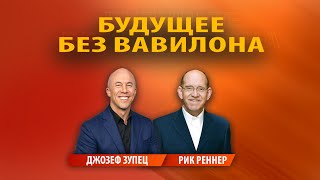 БУДУЩЕЕ
БЕЗ ВАВИЛОНА

ДЖОЗЕФ ЗУПЕЦ

РИК РЕННЕР